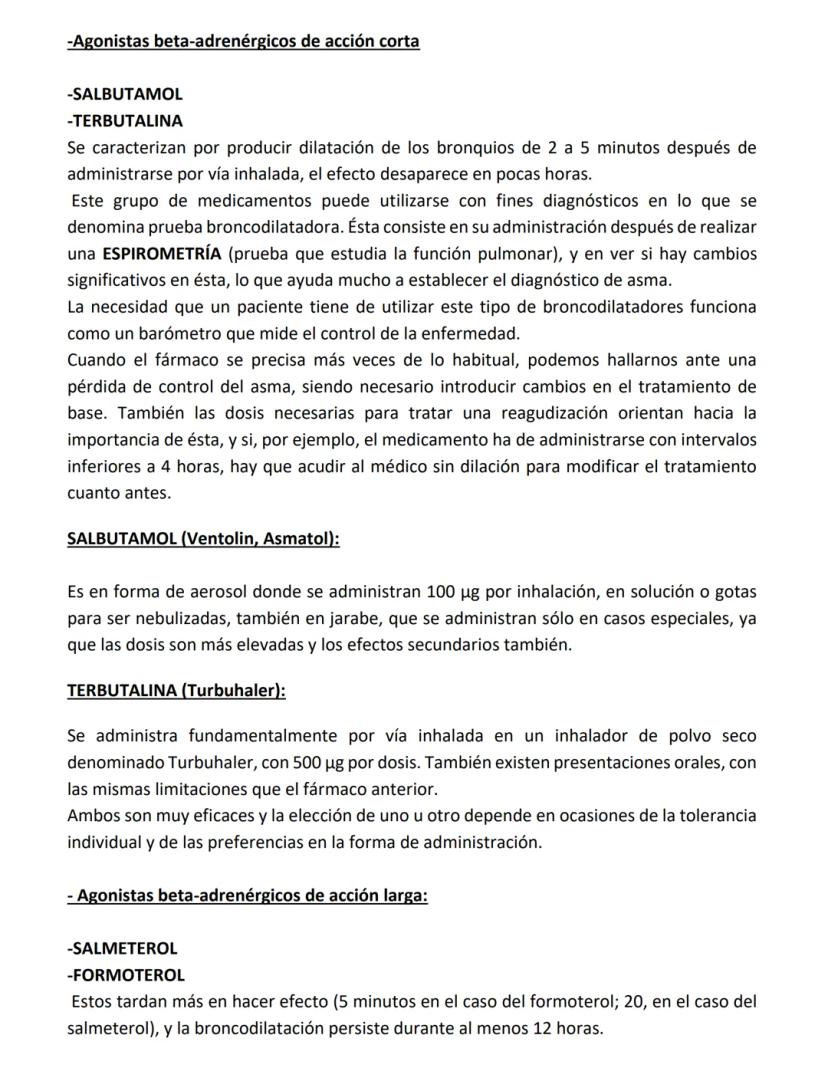 -Agonistas beta-adrenérgicos de acción corta

-SALBUTAMOL
-TERBUTALINA
Se caracterizan por producir dilatación de los bronquios de 2 a 5 minutos después de administrarse por vía inhalada, el efecto desaparece en pocas horas.
Este grupo de medicamentos puede utilizarse con fines diagnósticos en lo que se denomina prueba broncodilatadora. Ésta consiste en su administración después de realizar una ESPIROMETRÍA (prueba que estudia la función pulmonar), y en ver si hay cambios significativos en ésta, lo que ayuda mucho a establecer el diagnóstico de asma.
La necesidad que un paciente tiene de utilizar este tipo de broncodilatadores funciona como un barómetro que mide el control de la enfermedad.
Cuando el fármaco se precisa más veces de lo habitual, podemos hallarnos ante una pérdida de control del asma, siendo necesario introducir cambios en el tratamiento de base. También las dosis necesarias para tratar una reagudización orientan hacia la importancia de ésta, y si, por ejemplo, el medicamento ha de administrarse con intervalos inferiores a 4 horas, hay que acudir al médico sin dilación para modificar el tratamiento cuanto antes.

SALBUTAMOL (Ventolin, Asmatol):

Es en forma de aerosol donde se administran 100 µg por inhalación, en solución o gotas para ser nebulizadas, también en jarabe, que se administran sólo en casos especiales, ya que las dosis son más elevadas y los efectos secundarios también.

TERBUTALINA (Turbuhaler):

Se administra fundamentalmente por vía inhalada en un inhalador de polvo seco denominado Turbuhaler, con 500 µg por dosis. También existen presentaciones orales, con las mismas limitaciones que el fármaco anterior.
Ambos son muy eficaces y la elección de uno u otro depende en ocasiones de la tolerancia individual y de las preferencias en la forma de administración.

- Agonistas beta-adrenérgicos de acción larga:

-SALMETEROL
-FORMOTEROL
Estos tardan más en hacer efecto (5 minutos en el caso del formoterol; 20, en el caso del salmeterol), y la broncodilatación persiste durante al menos 12 horas.